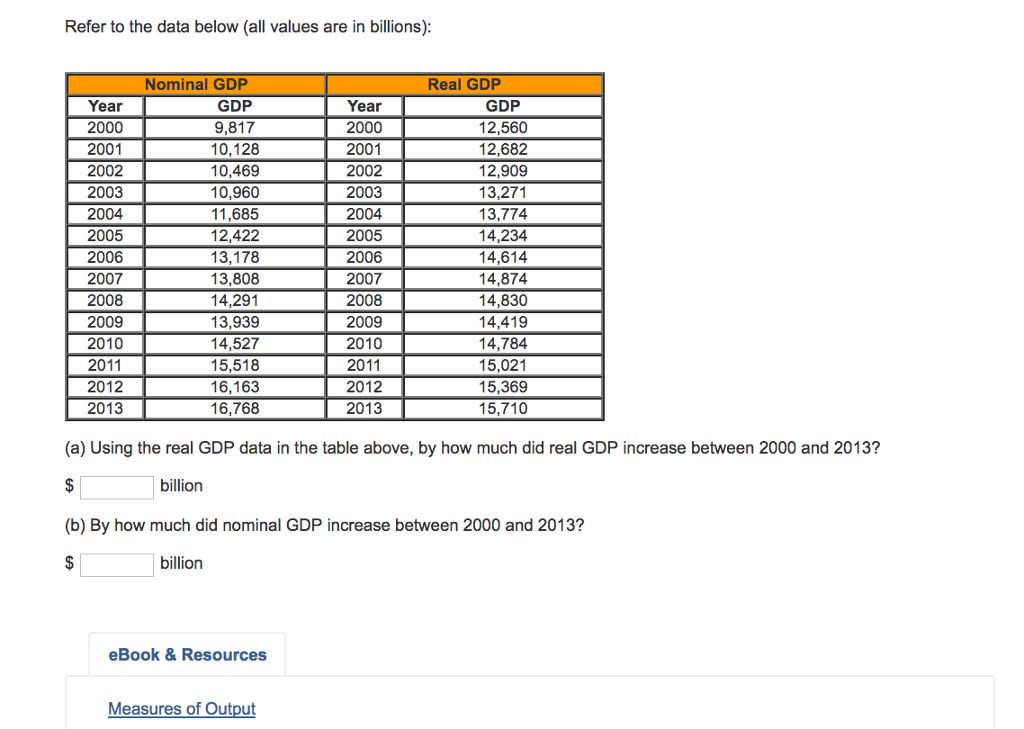 Refer to the data below (all values are in billions):

| Nominal GDP | | Real GDP | |
|---|---|---|---|
| Year | GDP | Year | GDP |
| 2000 | 9,817 | 2000 | 12,560 |
| 2001 | 10,128 | 2001 | 12,682 |
| 2002 | 10,469 | 2002 | 12,909 |
| 2003 | 10,960 | 2003 | 13,271 |
| 2004 | 11,685 | 2004 | 13,774 |
| 2005 | 12,422 | 2005 | 14,234 |
| 2006 | 13,178 | 2006 | 14,614 |
| 2007 | 13,808 | 2007 | 14,874 |
| 2008 | 14,291 | 2008 | 14,830 |
| 2009 | 13,939 | 2009 | 14,419 |
| 2010 | 14,527 | 2010 | 14,784 |
| 2011 | 15,518 | 2011 | 15,021 |
| 2012 | 16,163 | 2012 | 15,369 |
| 2013 | 16,768 | 2013 | 15,710 |

(a) Using the real GDP data in the table above, by how much did real GDP increase between 2000 and 2013?

$ billion

(b) By how much did nominal GDP increase between 2000 and 2013?

$ billion

eBook & Resources

Measures of Output